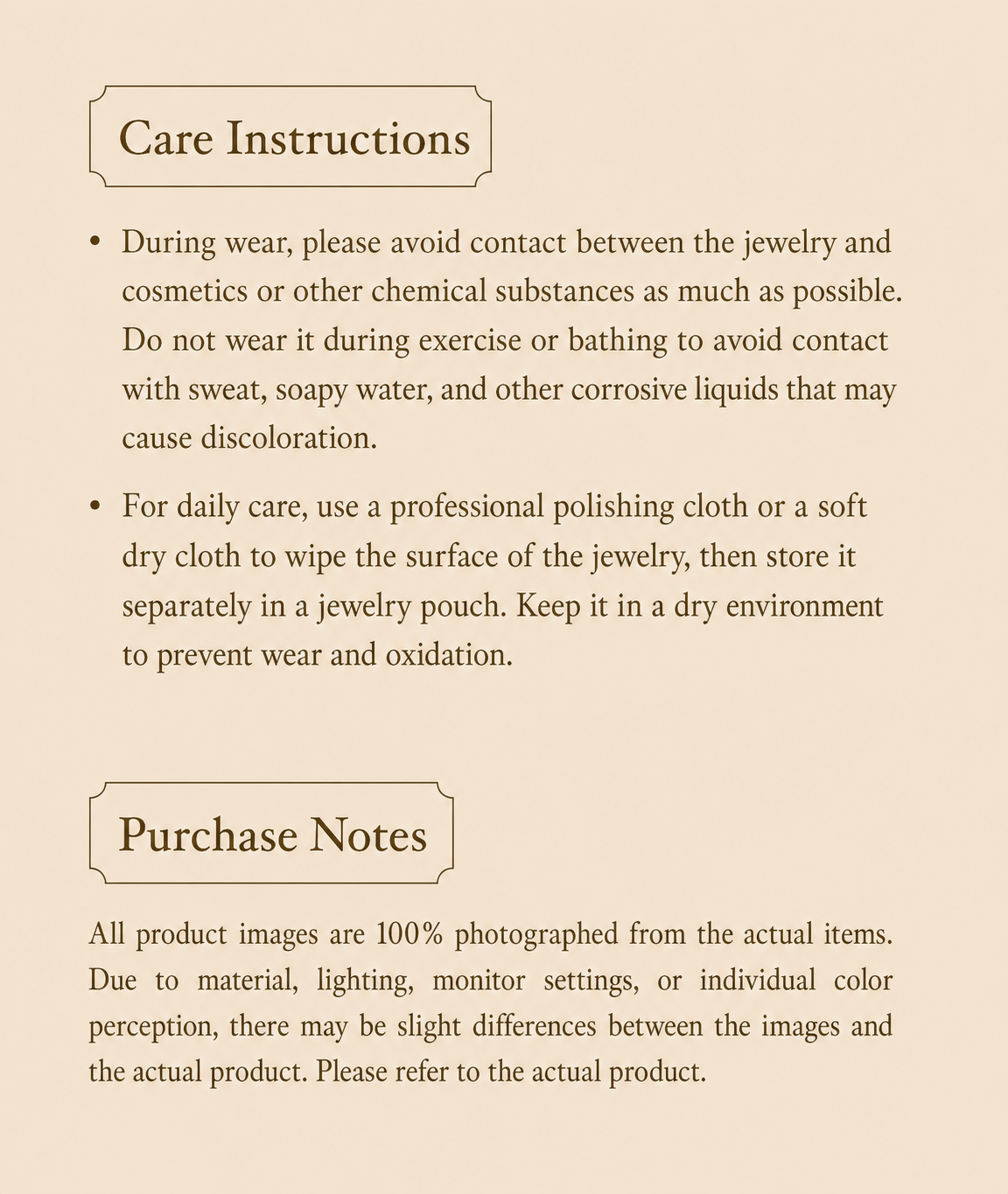 Care Instructions

• During wear, please avoid contact between the jewelry and cosmetics or other chemical substances as much as possible. Do not wear it during exercise or bathing to avoid contact with sweat, soapy water, and other corrosive liquids that may cause discoloration.

• For daily care, use a professional polishing cloth or a soft dry cloth to wipe the surface of the jewelry, then store it separately in a jewelry pouch. Keep it in a dry environment to prevent wear and oxidation.

Purchase Notes

All product images are 100% photographed from the actual items. Due to material, lighting, monitor settings, or individual color perception, there may be slight differences between the images and the actual product. Please refer to the actual product.